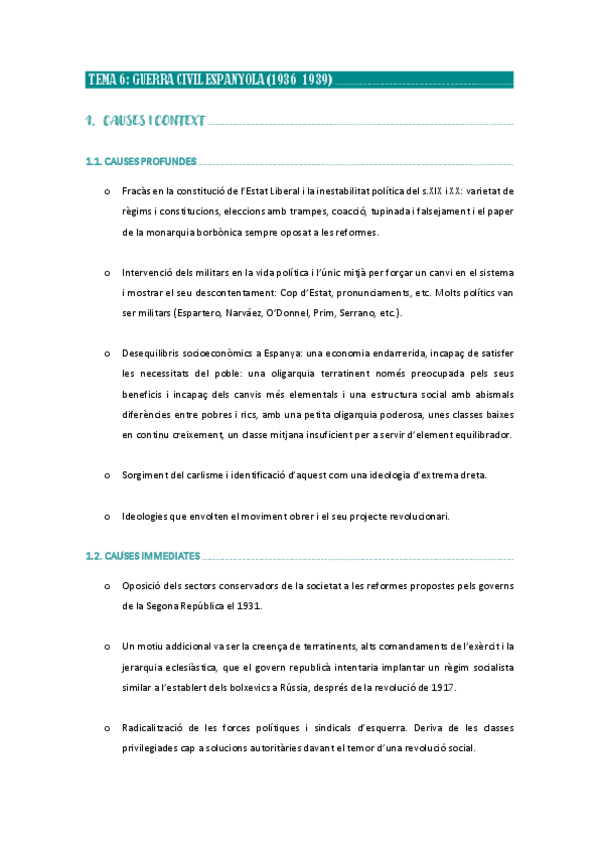 TEMA 6: GUERRA CIVIL ESPANYOLA (1936 1939)

1. CAUSES I CONTEXT

1.1. CAUSES PROFUNDES

o Fracàs en la constitució de l'Estat Liberal i la inestabilitat política del s.XIX i XX: varietat de règims i constitucions, eleccions amb trampes, coacció, tupinada i falsejament i el paper de la monarquia borbònica sempre oposat a les reformes.

o Intervenció dels militars en la vida política i l'únic mitjà per forçar un canvi en el sistema i mostrar el seu descontentament: Cop d'Estat, pronunciaments, etc. Molts polítics van ser militars (Espartero, Narváez, O'Donnel, Prim, Serrano, etc.).

o Desequilibris socioeconòmics a Espanya: una economia endarrerida, incapaç de satisfer les necessitats del poble: una oligarquia terratinent només preocupada pels seus beneficis i incapaç dels canvis més elementals i una estructura social amb abismals diferències entre pobres i rics, amb una petita oligarquia poderosa, unes classes baixes en continu creixement, un classe mitjana insuficient per a servir d'element equilibrador.

o Sorgiment del carlisme i identificació d'aquest com una ideologia d'extrema dreta.

o Ideologies que envolten el moviment obrer i el seu projecte revolucionari.

1.2. CAUSES IMMEDIATES

o Oposició dels sectors conservadors de la societat a les reformes propostes pels governs de la Segona República el 1931.

o Un motiu addicional va ser la creença de terratinents, alts comandaments de l'exèrcit i la jerarquia eclesiàstica, que el govern republicà intentaria implantar un règim socialista similar a l'establert dels bolxevics a Rússia, després de la revolució de 1917.

o Radicalització de les forces polítiques i sindicals d'esquerra. Deriva de les classes privilegiades cap a solucions autoritàries davant el temor d'una revolució social.